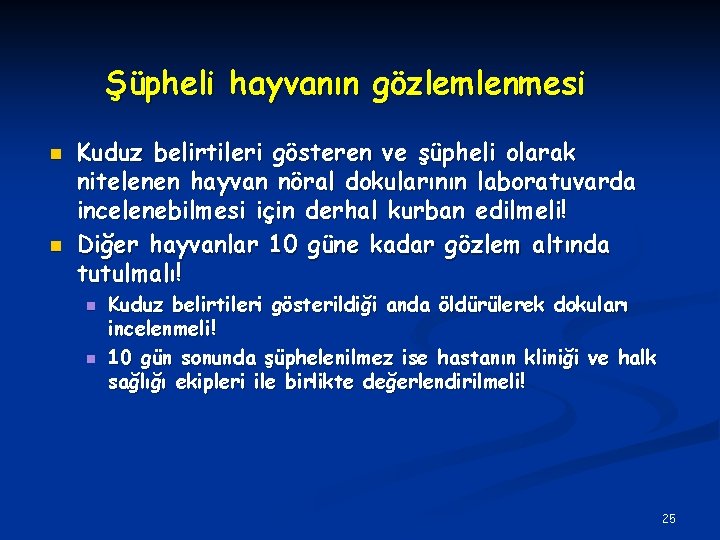 Şüpheli hayvanın gözlemlenmesi

Kuduz belirtileri gösteren ve şüpheli olarak nitelenen hayvan nöral dokularının laboratuvarda incelenebilmesi için derhal kurban edilmeli!

Diğer hayvanlar 10 güne kadar gözlem altında tutulmalı!

Kuduz belirtileri gösterildiği anda öldürülerek dokuları incelenmeli!

10 gün sonunda şüphelenilmez ise hastanın kliniği ve halk sağlığı ekipleri ile birlikte değerlendirilmeli!

25